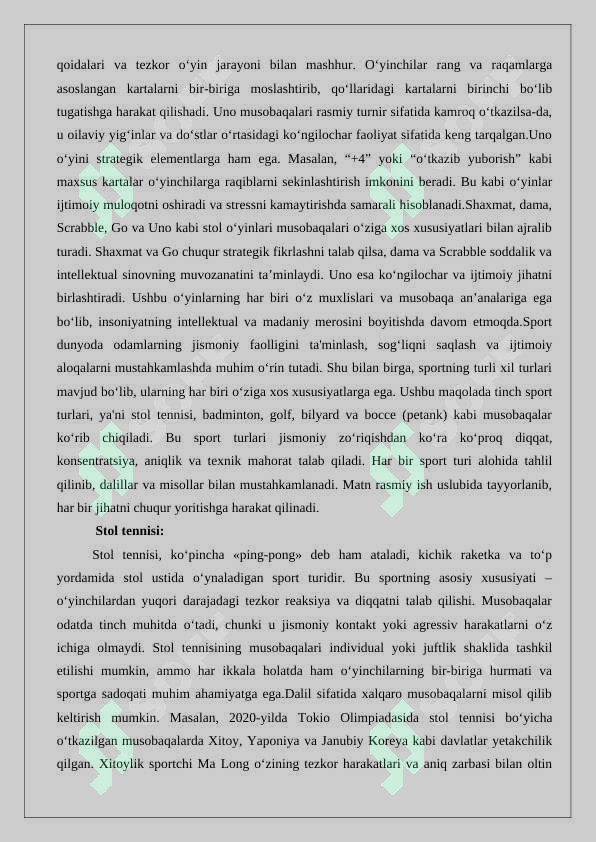 qoidalari va tezkor o‘yin jarayoni bilan mashhur. O‘yinchilar rang va raqamlarga asoslangan kartalarni bir-biriga moslashtirib, qo‘llaridagi kartalarni birinchi bo‘lib tugatishga harakat qilishadi. Uno musobaqalari rasmiy turnir sifatida kamroq o‘tkazilsa-da, u oilaviy yig‘inlar va do‘stlar o‘rtasidagi ko‘ngilochar faoliyat sifatida keng tarqalgan.Uno o‘yini strategik elementlarga ham ega. Masalan, “+4” yoki “o‘tkazib yuborish” kabi maxsus kartalar o‘yinchilarga raqiblarni sekinlashtirish imkonini beradi. Bu kabi o‘yinlar ijtimoiy muloqotni oshiradi va stressni kamaytirishda samarali hisoblanadi.Shaxmat, dama, Scrabble, Go va Uno kabi stol o‘yinlari musobaqalari o‘ziga xos xususiyatlari bilan ajralib turadi. Shaxmat va Go chuqur strategik fikrlashni talab qilsa, dama va Scrabble soddalik va intellektual sinovning muvozanatini ta’minlaydi. Uno esa ko‘ngilochar va ijtimoiy jihatni birlashtiradi. Ushbu o‘yinlarning har biri o‘z muxlislari va musobaqa an’analariga ega bo‘lib, insoniyatning intellektual va madaniy merosini boyitishda davom etmoqda.Sport dunyoda odamlarning jismoniy faolligini ta'minlash, sog‘liqni saqlash va ijtimoiy aloqalarni mustahkamlashda muhim o‘rin tutadi. Shu bilan birga, sportning turli xil turlari mavjud bo‘lib, ularning har biri o‘ziga xos xususiyatlarga ega. Ushbu maqolada tinch sport turlari, ya'ni stol tennisi, badminton, golf, bilyard va bocce (petank) kabi musobaqalar ko‘rib chiqiladi. Bu sport turlari jismoniy zo‘riqishdan ko‘ra ko‘proq diqqat, konsentratsiya, aniqlik va texnik mahorat talab qiladi. Har bir sport turi alohida tahlil qilinib, dalillar va misollar bilan mustahkamlanadi. Matn rasmiy ish uslubida tayyorlanib, har bir jihatni chuqur yoritishga harakat qilinadi.

Stol tennisi:

Stol tennisi, ko‘pincha «ping-pong» deb ham ataladi, kichik raketka va to‘p yordamida stol ustida o‘ynaladigan sport turidir. Bu sportning asosiy xususiyati – o‘yinchilardan yuqori darajadagi tezkor reaksiya va diqqatni talab qilishi. Musobaqalar odatda tinch muhitda o‘tadi, chunki u jismoniy kontakt yoki agressiv harakatlarni o‘z ichiga olmaydi. Stol tennisining musobaqalari individual yoki juftlik shaklida tashkil etilishi mumkin, ammo har ikkala holatda ham o‘yinchilarning bir-biriga hurmati va sportga sadoqati muhim ahamiyatga ega.Dalil sifatida xalqaro musobaqalarni misol qilib keltirish mumkin. Masalan, 2020-yilda Tokio Olimpiadasida stol tennisi bo‘yicha o‘tkazilgan musobaqalarda Xitoy, Yaponiya va Janubiy Koreya kabi davlatlar yetakchilik qilgan. Xitoylik sportchi Ma Long o‘zining tezkor harakatlari va aniq zarbasi bilan oltin